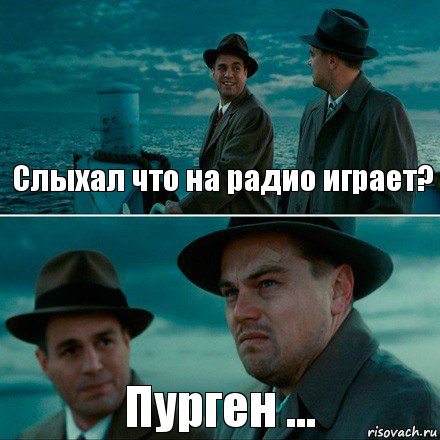 Слыхал что на радио играет?

Пурген ...

risovach.ru